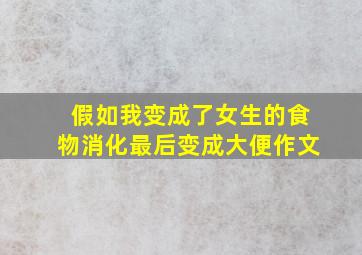 假如我变成了女生的食物消化最后变成大便作文